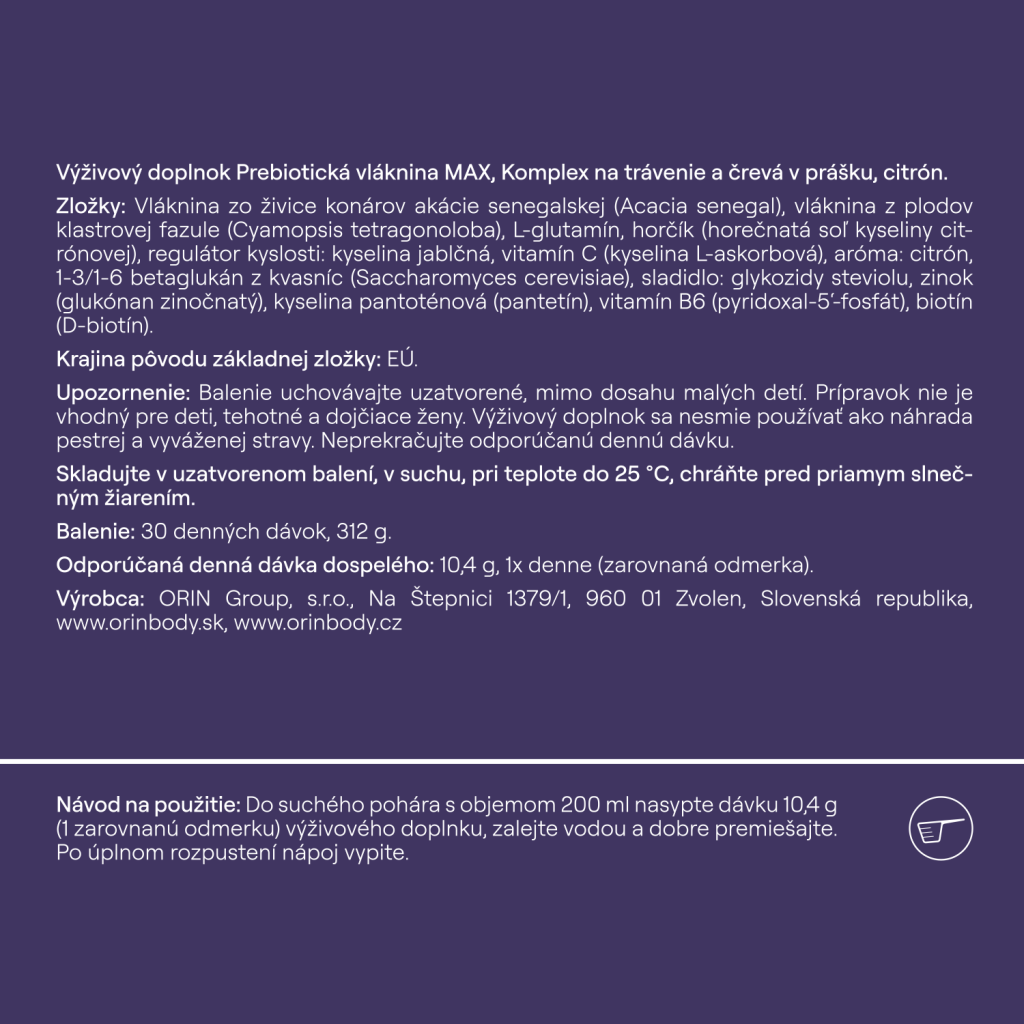 Výživový doplnok Prebiotická vláknina MAX, Komplex na trávenie a črevá v prášku, citrón.

Zložky: Vláknina zo živice konárov akácie senegalskej (Acacia senegal), vláknina z plodov klastrovej fazule (Cyamopsis tetragonoloba), L-glutamín, horčík (horečnatá soľ kyseliny citrónovej), regulátor kyslosti: kyselina jablčná, vitamín C (kyselina L-askorbová), aróma: citrón, 1-3/1-6 betaglukán z kvasníc (Saccharomyces cerevisiae), sladidlo: glykozidy steviolu, zinok (glukónan zinočnatý), kyselina pantoténová (pantetín), vitamín B6 (pyridoxal-5'-fosfát), biotín (D-biotín).

Krajina pôvodu základnej zložky: EÚ.

Upozornenie: Balenie uchovávajte uzatvorené, mimo dosahu malých detí. Prípravok nie je vhodný pre deti, tehotné a dojčiace ženy. Výživový doplnok sa nesmie používať ako náhrada pestrej a vyváženej stravy. Neprekračujte odporúčanú dennú dávku.

Skladujte v uzatvorenom balení, v suchu, pri teplote do 25 °C, chráňte pred priamym slnečným žiarením.

Balenie: 30 denných dávok, 312 g.

Odporúčaná denná dávka dospelého: 10,4 g, 1x denne (zarovnaná odmerka).

Výrobca: ORIN Group, s.r.o., Na Štepnici 1379/1, 960 01 Zvolen, Slovenská republika, www.orinbody.sk, www.orinbody.cz

Návod na použitie: Do suchého pohára s objemom 200 ml nasypte dávku 10,4 g (1 zarovnanú odmerku) výživového doplnku, zalejte vodou a dobre premiešajte. Po úplnom rozpustení nápoj vypite.